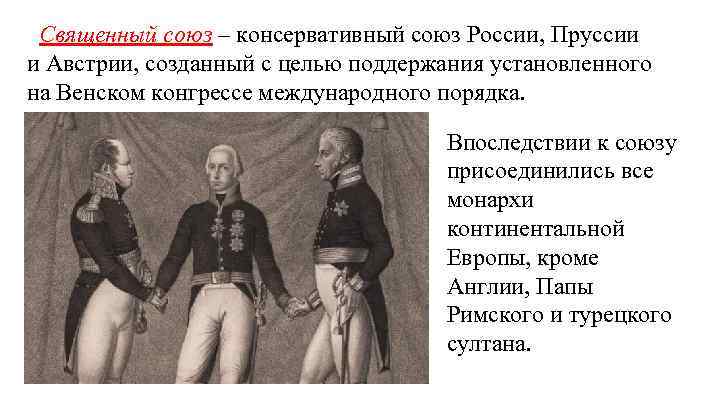 Священный союз – консервативный союз России, Пруссии и Австрии, созданный с целью поддержания установленного на Венском конгрессе международного порядка.

Впоследствии к союзу присоединились все монархи континентальной Европы, кроме Англии, Папы Римского и турецкого султана.